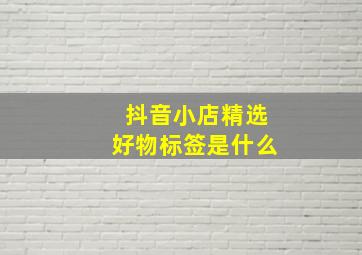 抖音小店精选
好物标签是什么